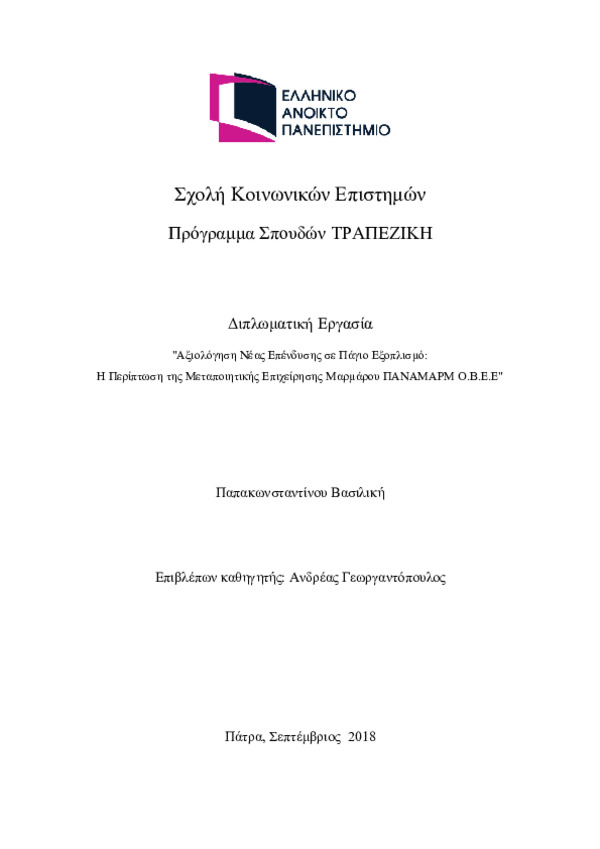 ΕΛΛΗΝΙΚΟ
ΑΝΟΙΚΤΟ
ΠΑΝΕΠΙΣΤΗΜΙΟ

Σχολή Κοινωνικών Επιστημών

Πρόγραμμα Σπουδών ΤΡΑΠΕΖΙΚΗ

Διπλωματική Εργασία

"Αξιολόγηση Νέας Επένδυσης σε Πάγιο Εξοπλισμό:
Η Περίπτωση της Μεταποιητικής Επιχείρησης Μαρμάρου ΠΑΝΑΜΑΡΜ Ο.Β.Ε.Ε"

Παπακωνσταντίνου Βασιλική

Επιβλέπων καθηγητής: Ανδρέας Γεωργαντόπουλος

Πάτρα, Σεπτέμβριος 2018